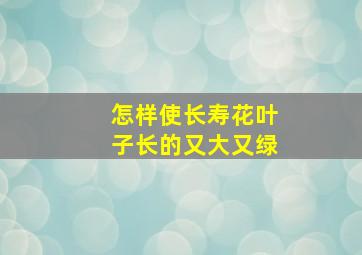 怎样使长寿花叶子长的又大又绿